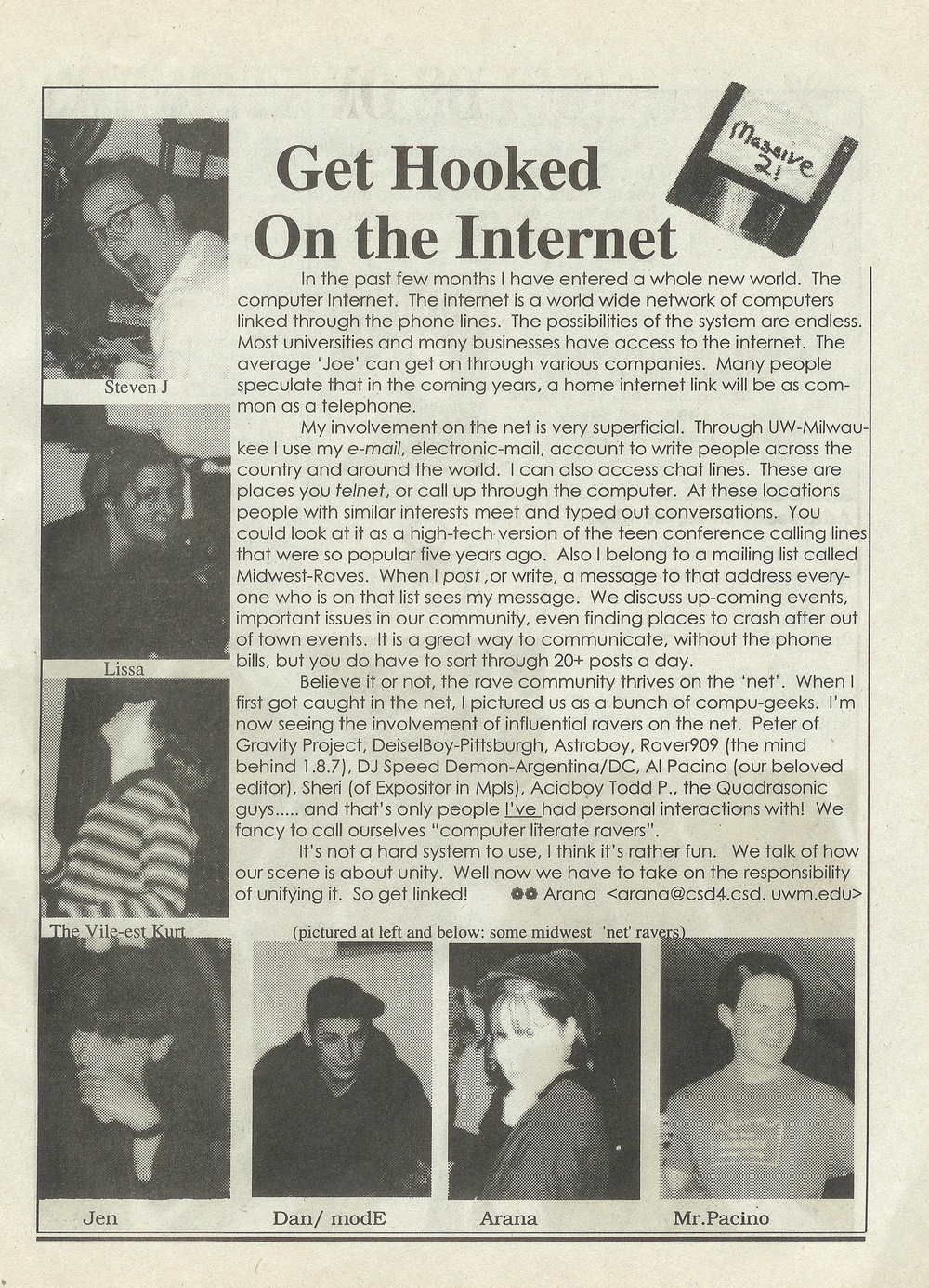 Massive 2!

Get Hooked On the Internet

In the past few months I have entered a whole new world. The computer Internet. The internet is a world wide network of computers linked through the phone lines. The possibilities of the system are endless. Most universities and many businesses have access to the internet. The average 'Joe' can get on through various companies. Many people speculate that in the coming years, a home internet link will be as common as a telephone.

My involvement on the net is very superficial. Through UW-Milwaukee I use my e-mail, electronic-mail, account to write people across the country and around the world. I can also access chat lines. These are places you telnet, or call up through the computer. At these locations people with similar interests meet and typed out conversations. You could look at it as a high-tech version of the teen conference calling lines that were so popular five years ago. Also I belong to a mailing list called Midwest-Raves. When I post ,or write, a message to that address everyone who is on that list sees my message. We discuss up-coming events, important issues in our community, even finding places to crash after out of town events. It is a great way to communicate, without the phone bills, but you do have to sort through 20+ posts a day.

Believe it or not, the rave community thrives on the 'net'. When I first got caught in the net, I pictured us as a bunch of compu-geeks. I'm now seeing the involvement of influential ravers on the net. Peter of Gravity Project, DeiselBoy-Pittsburgh, Astroboy, Raver909 (the mind behind 1.8.7), DJ Speed Demon-Argentina/DC, Al Pacino (our beloved editor), Sheri (of Expositor in Mpls), Acidboy Todd P., the Quadrasonic guys..... and that's only people I've had personal interactions with! We fancy to call ourselves "computer literate ravers".

It's not a hard system to use, I think it's rather fun. We talk of how our scene is about unity. Well now we have to take on the responsibility of unifying it. So get linked! Arana <arana@csd4.csd. uwm.edu>

Steven J

Lissa

The Vile-est Kurt

(pictured at left and below: some midwest 'net' ravers)

Jen

Dan/ modE

Arana

Mr.Pacino